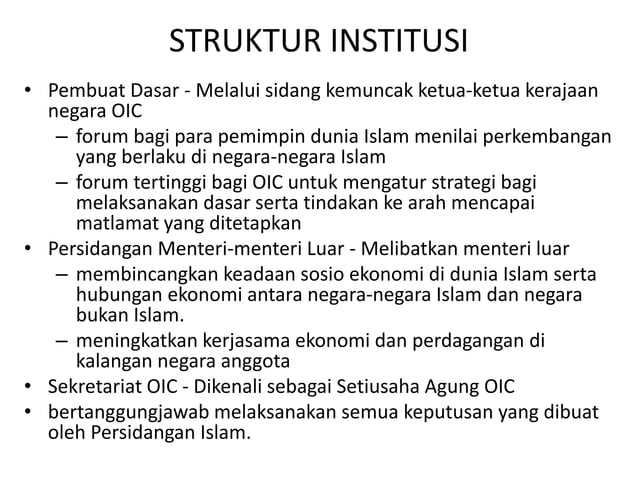 STRUKTUR INSTITUSI

• Pembuat Dasar - Melalui sidang kemuncak ketua-ketua kerajaan negara OIC
– forum bagi para pemimpin dunia Islam menilai perkembangan yang berlaku di negara-negara Islam
– forum tertinggi bagi OIC untuk mengatur strategi bagi melaksanakan dasar serta tindakan ke arah mencapai matlamat yang ditetapkan
• Persidangan Menteri-menteri Luar - Melibatkan menteri luar
– membincangkan keadaan sosio ekonomi di dunia Islam serta hubungan ekonomi antara negara-negara Islam dan negara bukan Islam.
– meningkatkan kerjasama ekonomi dan perdagangan di kalangan negara anggota
• Sekretariat OIC - Dikenali sebagai Setiusaha Agung OIC
• bertanggungjawab melaksanakan semua keputusan yang dibuat oleh Persidangan Islam.